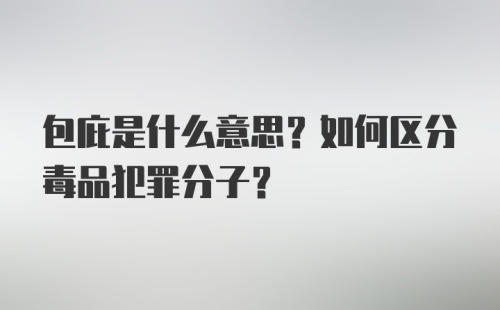 包庇是什么意思？如何区分毒品犯罪分子？